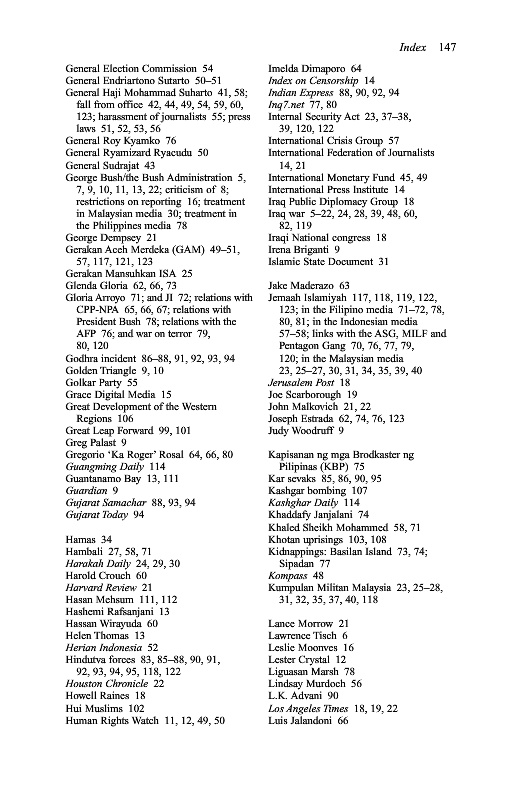 Index 147

General Election Commission 54
General Endriartono Sutarto 50–51
General Haji Mohammad Suharto 41, 58; fall from office 42, 44, 49, 54, 59, 60, 123; harassment of journalists 55; press laws 51, 52, 53, 56
General Roy Kyamko 76
General Ryamizard Ryacudu 50
General Sudrajat 43
George Bush/the Bush Administration 5, 7, 9, 10, 11, 13, 22; criticism of 8; restrictions on reporting 16; treatment in Malaysian media 30; treatment in the Philippines media 78
George Dempsey 21
Gerakan Aceh Merdeka (GAM) 49–51, 57, 117, 121, 123
Gerakan Mansuhkan ISA 25
Glenda Gloria 62, 66, 73
Gloria Arroyo 71; and JI 72; relations with CPP-NPA 65, 66, 67; relations with President Bush 78; relations with the AFP 76; and war on terror 79, 80, 120
Godhra incident 86–88, 91, 92, 93, 94
Golden Triangle 9, 10
Golkar Party 55
Grace Digital Media 15
Great Development of the Western Regions 106
Great Leap Forward 99, 101
Greg Palast 9
Gregorio 'Ka Roger' Rosal 64, 66, 80
Guangming Daily 114
Guantanamo Bay 13, 111
Guardian 9
Gujarat Samachar 88, 93, 94
Gujarat Today 94

Hamas 34
Hambali 27, 58, 71
Harakah Daily 24, 29, 30
Harold Crouch 60
Harvard Review 21
Hasan Mehsum 111, 112
Hashemi Rafsanjani 13
Hassan Wirayuda 60
Helen Thomas 13
Herian Indonesia 52
Hindutva forces 83, 85–88, 90, 91, 92, 93, 94, 95, 118, 122
Houston Chronicle 22
Howell Raines 18
Hui Muslims 102
Human Rights Watch 11, 12, 49, 50

Imelda Dimaporo 64
Index on Censorship 14
Indian Express 88, 90, 92, 94
Inq7.net 77, 80
Internal Security Act 23, 37–38, 39, 120, 122
International Crisis Group 57
International Federation of Journalists 14, 21
International Monetary Fund 45, 49
International Press Institute 14
Iraq Public Diplomacy Group 18
Iraq war 5–22, 24, 28, 39, 48, 60, 82, 119
Iraqi National congress 18
Irena Briganti 9
Islamic State Document 31

Jake Maderazo 63
Jemaah Islamiyah 117, 118, 119, 122, 123; in the Filipino media 71–72, 78, 80, 81; in the Indonesian media 57–58; links with the ASG, MILF and Pentagon Gang 70, 76, 77, 79, 120; in the Malaysian media 23, 25–27, 30, 31, 34, 35, 39, 40
Jerusalem Post 18
Joe Scarborough 19
John Malkovich 21, 22
Joseph Estrada 62, 74, 76, 123
Judy Woodruff 9

Kapisanan ng mga Brodkaster ng Pilipinas (KBP) 75
Kar sevaks 85, 86, 90, 95
Kashgar bombing 107
Kashghar Daily 114
Khaddafy Janjalani 74
Khaled Sheikh Mohammed 58, 71
Khotan uprisings 103, 108
Kidnappings: Basilan Island 73, 74; Sipadan 77
Kompass 48
Kumpulan Militan Malaysia 23, 25–28, 31, 32, 35, 37, 40, 118

Lance Morrow 21
Lawrence Tisch 6
Leslie Moonves 16
Lester Crystal 12
Liguasan Marsh 78
Lindsay Murdoch 56
L.K. Advani 90
Los Angeles Times 18, 19, 22
Luis Jalandoni 66